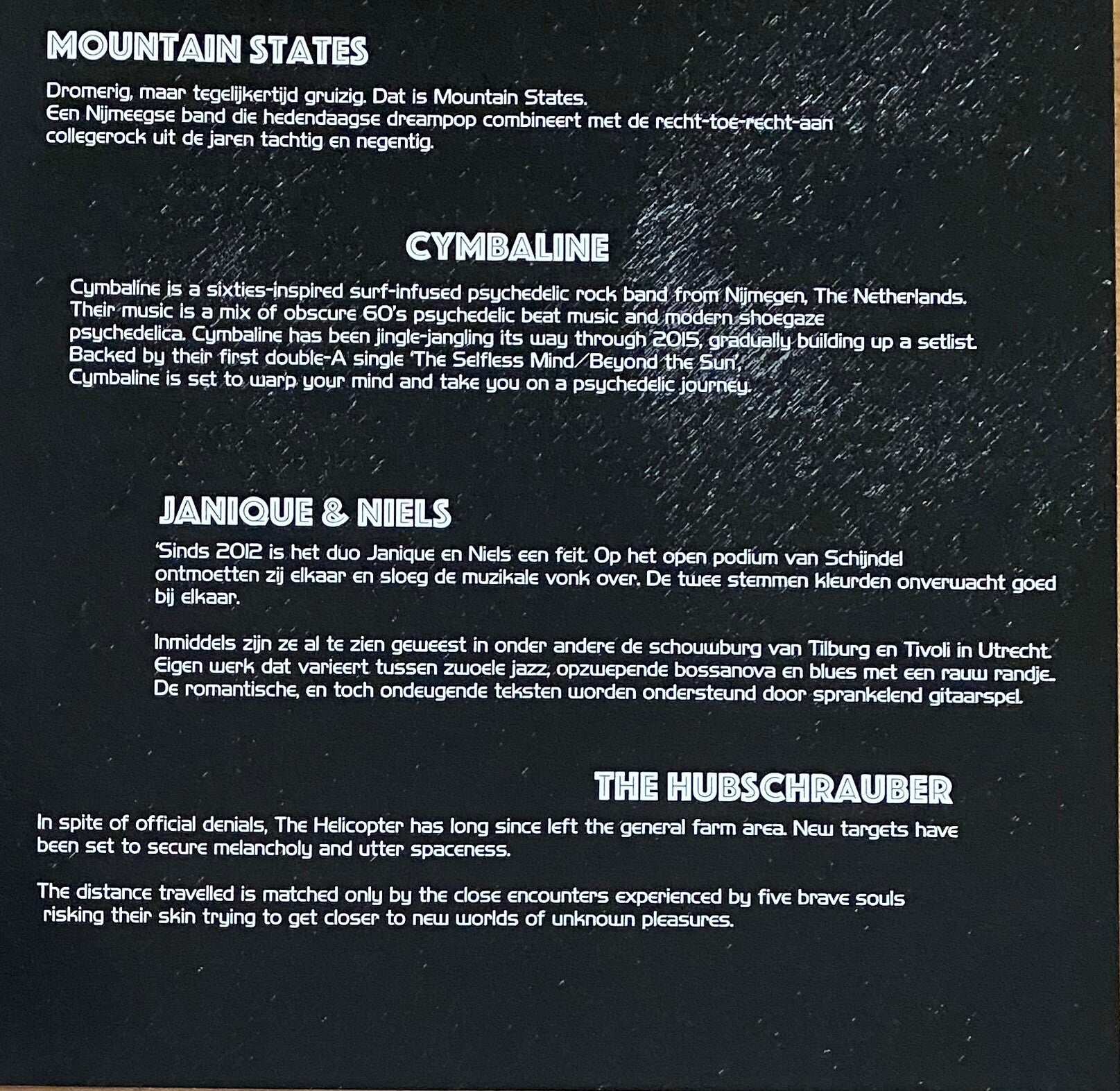 MOUNTAIN STATES

Dromerig, maar tegelijkertijd gruizig. Dat is Mountain States. Een Nijmeegse band die hedendaagse dreampop combineert met de recht-toe-recht-aan collegerock uit de jaren tachtig en negentig.

CYMBALINE

Cymbaline is a sixties-inspired surf-infused psychedelic rock band from Nijmegen, The Netherlands. Their music is a mix of obscure 60's psychedelic beat music and modern shoegaze psychedelica. Cymbaline has been jingle-jangling its way through 2015, gradually building up a setlist. Backed by their first double-A single 'The Selfless Mind/Beyond the Sun', Cymbaline is set to warp your mind and take you on a psychedelic journey.

JANIQUE & NIELS

'Sinds 2012 is het duo Janique en Niels een feit. Op het open podium van Schijndel ontmoetten zij elkaar en sloeg de muzikale vonk over. De twee stemmen kleurden onverwacht goed bij elkaar.

Inmiddels zijn ze al te zien geweest in onder andere de schouwburg van Tilburg en Tivoli in Utrecht. Eigen werk dat varieert tussen zwoele jazz, opzwepende bossanova en blues met een rauw randje. De romantische, en toch ondeugende teksten worden ondersteund door sprankelend gitaarspel.

THE HUBSCHRAUBER

In spite of official denials, The Helicopter has long since left the general farm area. New targets have been set to secure melancholy and utter spaceness.

The distance travelled is matched only by the close encounters experienced by five brave souls risking their skin trying to get closer to new worlds of unknown pleasures.